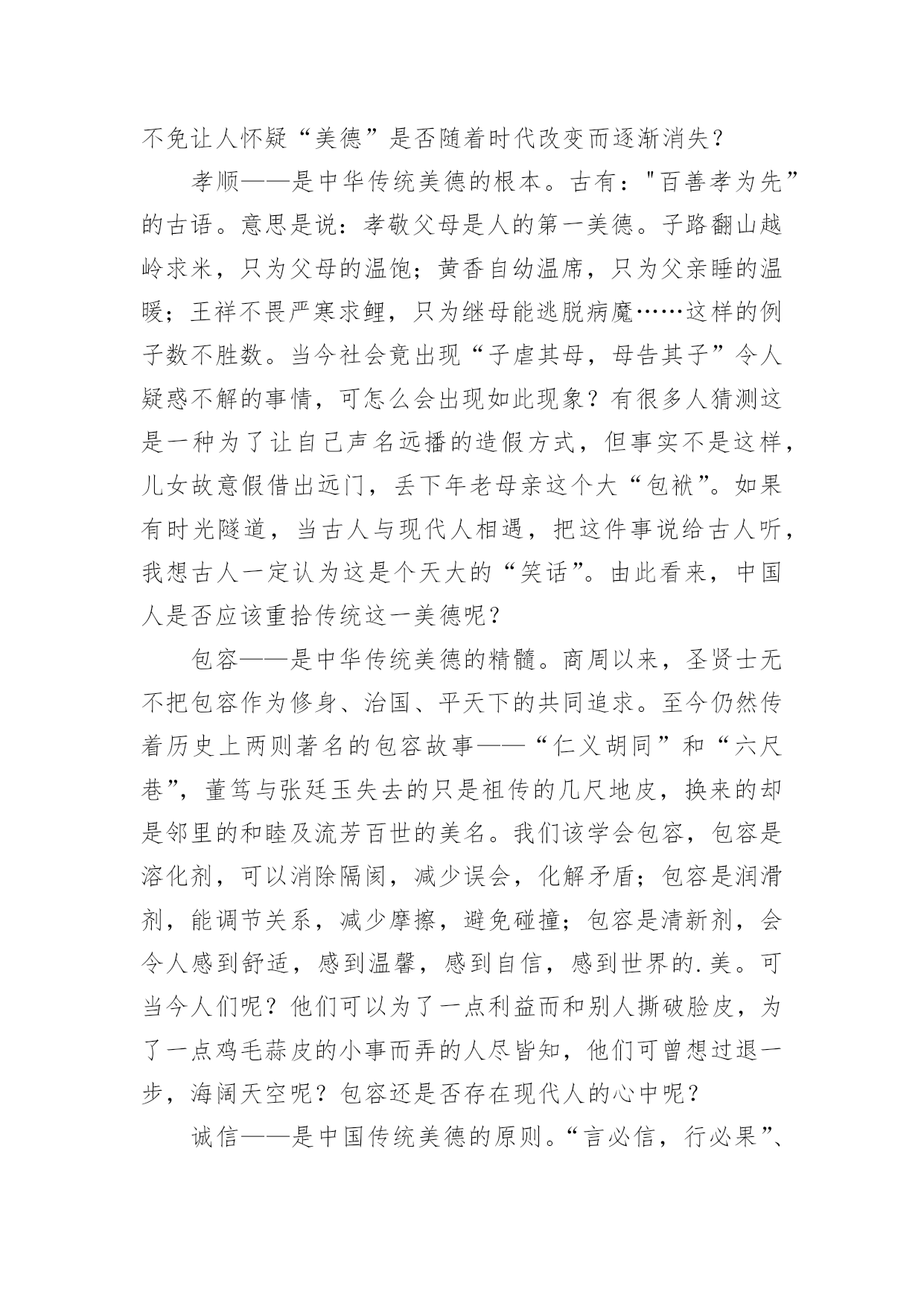 不免让人怀疑“美德”是否随着时代改变而逐渐消失？

孝顺——是中华传统美德的根本。古有："百善孝为先”的古语。意思是说：孝敬父母是人的第一美德。子路翻山越岭求米，只为父母的温饱；黄香自幼温席，只为父亲睡的温暖；王祥不畏严寒求鲤，只为继母能逃脱病魔……这样的例子数不胜数。当今社会竟出现“子虐其母，母告其子”令人疑惑不解的事情，可怎么会出现如此现象？有很多人猜测这是一种为了让自己声名远播的造假方式，但事实不是这样，儿女故意假借出远门，丢下年老母亲这个大“包袱”。如果有时光隧道，当古人与现代人相遇，把这件事说给古人听，我想古人一定认为这是个天大的“笑话”。由此看来，中国人是否应该重拾传统这一美德呢？

包容——是中华传统美德的精髓。商周以来，圣贤士无不把包容作为修身、治国、平天下的共同追求。至今仍然传着历史上两则著名的包容故事——“仁义胡同”和“六尺巷”，董笃与张廷玉失去的只是祖传的几尺地皮，换来的却是邻里的和睦及流芳百世的美名。我们该学会包容，包容是溶化剂，可以消除隔阂，减少误会，化解矛盾；包容是润滑剂，能调节关系，减少摩擦，避免碰撞；包容是清新剂，会令人感到舒适，感到温馨，感到自信，感到世界的.美。可当今人们呢？他们可以为了一点利益而和别人撕破脸皮，为了一点鸡毛蒜皮的小事而弄的人尽皆知，他们可曾想过退一步，海阔天空呢？包容还是否存在现代人的心中呢？

诚信——是中国传统美德的原则。“言必信，行必果”、